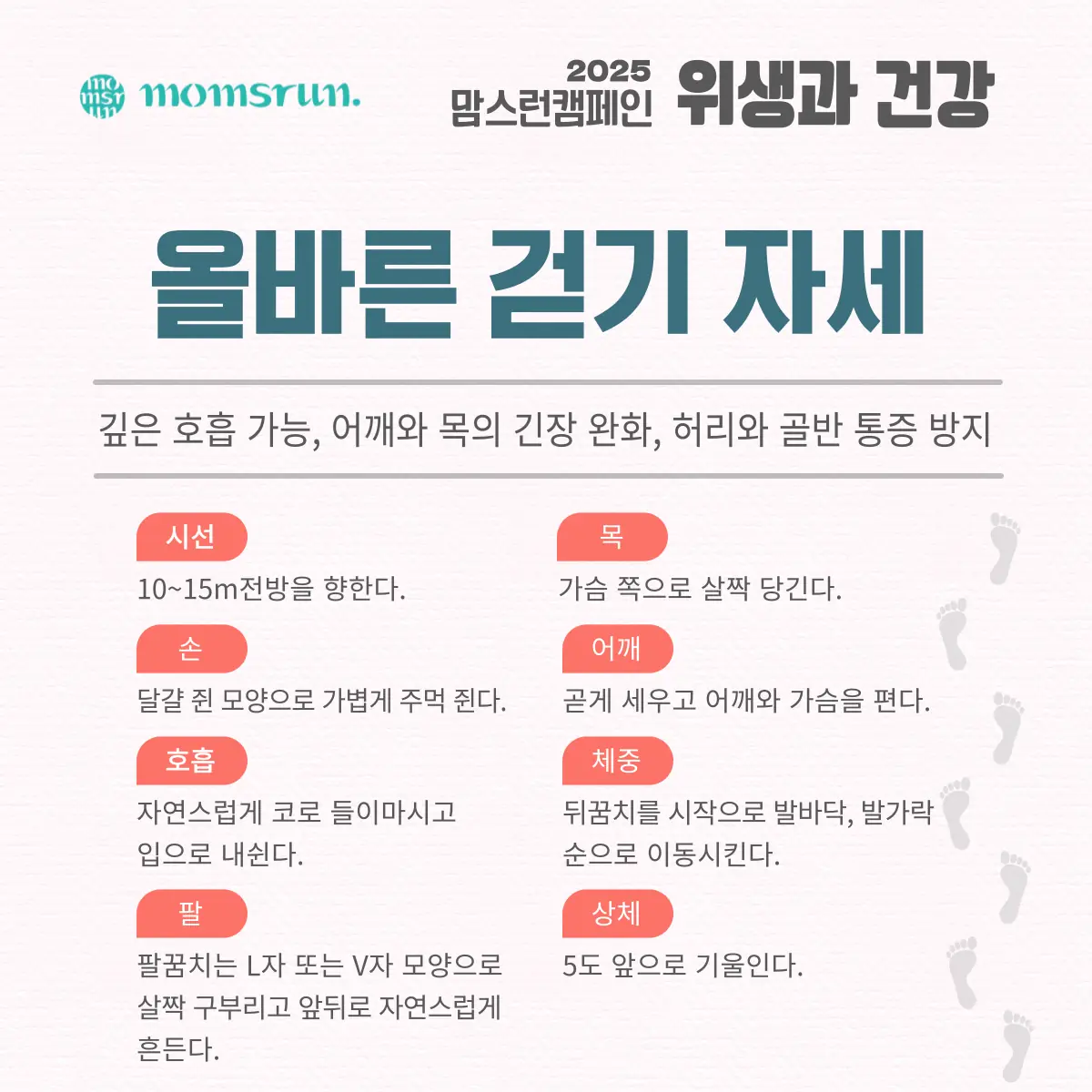 mo msr un momsrun.

2025 맘스런캠페인 위생과 건강

올바른 걷기 자세

깊은 호흡 가능, 어깨와 목의 긴장 완화, 허리와 골반 통증 방지

시선
10~15m전방을 향한다.

손
달걀 쥔 모양으로 가볍게 주먹 쥔다.

호흡
자연스럽게 코로 들이마시고 입으로 내쉰다.

팔
팔꿈치는 L자 또는 V자 모양으로 살짝 구부리고 앞뒤로 자연스럽게 흔든다.

목
가슴 쪽으로 살짝 당긴다.

어깨
곧게 세우고 어깨와 가슴을 편다.

체중
뒤꿈치를 시작으로 발바닥, 발가락 순으로 이동시킨다.

상체
5도 앞으로 기울인다.